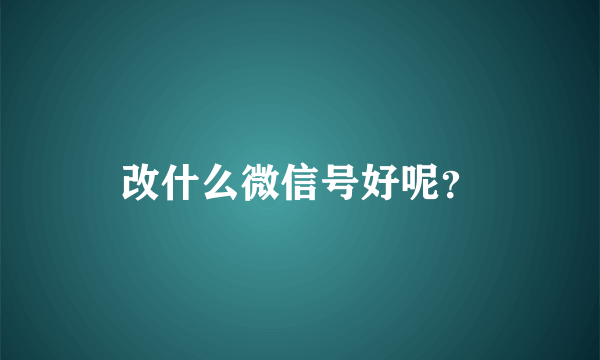 改什么微信号好呢?